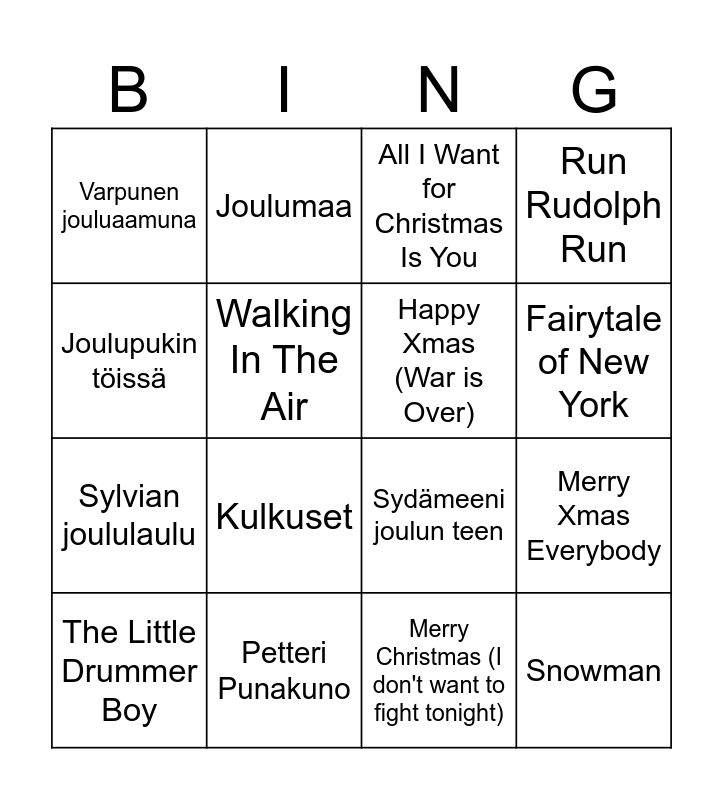 | B | I | N | G |
|---|---|---|---|
| Varpunen jouluaamuna | Joulumaa | All I Want for Christmas Is You | Run Rudolph Run |
| Joulupukin töissä | Walking In The Air | Happy Xmas (War is Over) | Fairytale of New York |
| Sylvian joululaulu | Kulkuset | Sydämeeni joulun teen | Merry Xmas Everybody |
| The Little Drummer Boy | Petteri Punakuno | Merry Christmas (I don't want to fight tonight) | Snowman |